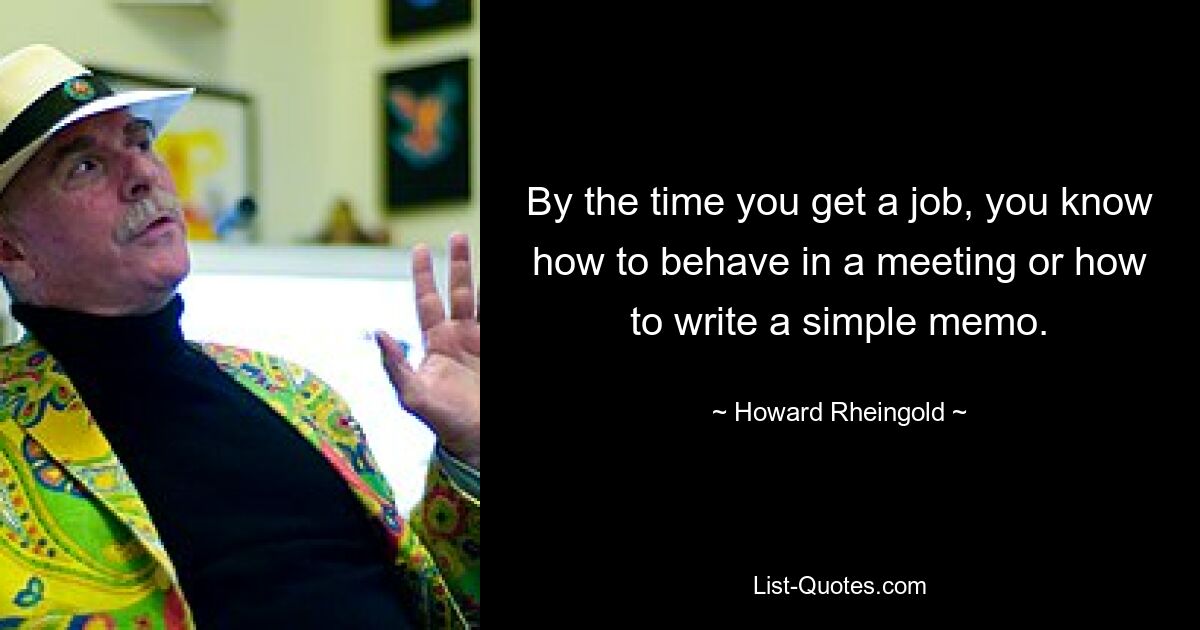 By the time you get a job, you know how to behave in a meeting or how to write a simple memo.

~ Howard Rheingold ~

List-Quotes.com